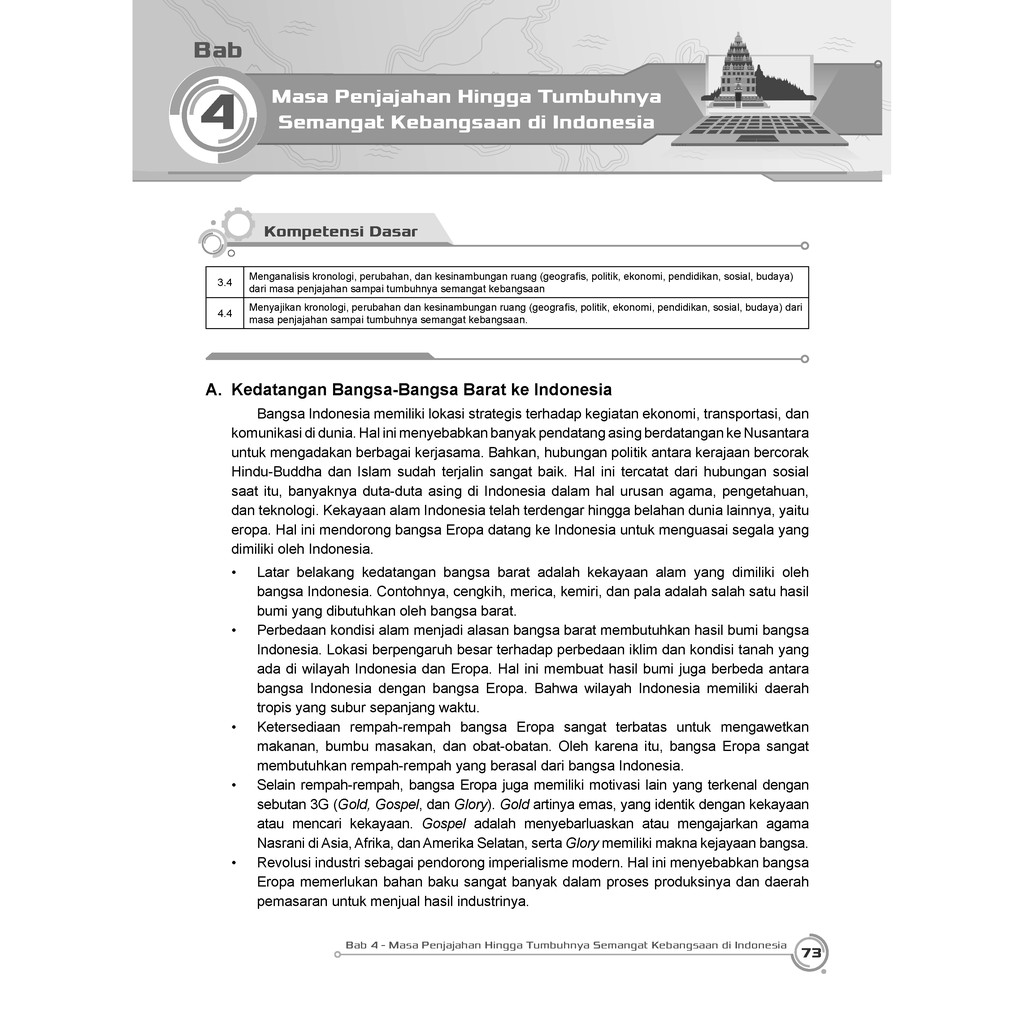 Bab 4

Masa Penjajahan Hingga Tumbuhnya Semangat Kebangsaan di Indonesia

Kompetensi Dasar

| 3.4 | Menganalisis kronologi, perubahan, dan kesinambungan ruang (geografis, politik, ekonomi, pendidikan, sosial, budaya) dari masa penjajahan sampai tumbuhnya semangat kebangsaan |
|---|---|
| 4.4 | Menyajikan kronologi, perubahan dan kesinambungan ruang (geografis, politik, ekonomi, pendidikan, sosial, budaya) dari masa penjajahan sampai tumbuhnya semangat kebangsaan. |

A. Kedatangan Bangsa-Bangsa Barat ke Indonesia

Bangsa Indonesia memiliki lokasi strategis terhadap kegiatan ekonomi, transportasi, dan komunikasi di dunia. Hal ini menyebabkan banyak pendatang asing berdatangan ke Nusantara untuk mengadakan berbagai kerjasama. Bahkan, hubungan politik antara kerajaan bercorak Hindu-Buddha dan Islam sudah terjalin sangat baik. Hal ini tercatat dari hubungan sosial saat itu, banyaknya duta-duta asing di Indonesia dalam hal urusan agama, pengetahuan, dan teknologi. Kekayaan alam Indonesia telah terdengar hingga belahan dunia lainnya, yaitu eropa. Hal ini mendorong bangsa Eropa datang ke Indonesia untuk menguasai segala yang dimiliki oleh Indonesia.

• Latar belakang kedatangan bangsa barat adalah kekayaan alam yang dimiliki oleh bangsa Indonesia. Contohnya, cengkih, merica, kemiri, dan pala adalah salah satu hasil bumi yang dibutuhkan oleh bangsa barat.
• Perbedaan kondisi alam menjadi alasan bangsa barat membutuhkan hasil bumi bangsa Indonesia. Lokasi berpengaruh besar terhadap perbedaan iklim dan kondisi tanah yang ada di wilayah Indonesia dan Eropa. Hal ini membuat hasil bumi juga berbeda antara bangsa Indonesia dengan bangsa Eropa. Bahwa wilayah Indonesia memiliki daerah tropis yang subur sepanjang waktu.
• Ketersediaan rempah-rempah bangsa Eropa sangat terbatas untuk mengawetkan makanan, bumbu masakan, dan obat-obatan. Oleh karena itu, bangsa Eropa sangat membutuhkan rempah-rempah yang berasal dari bangsa Indonesia.
• Selain rempah-rempah, bangsa Eropa juga memiliki motivasi lain yang terkenal dengan sebutan 3G (Gold, Gospel, dan Glory). Gold artinya emas, yang identik dengan kekayaan atau mencari kekayaan. Gospel adalah menyebarluaskan atau mengajarkan agama Nasrani di Asia, Afrika, dan Amerika Selatan, serta Glory memiliki makna kejayaan bangsa.
• Revolusi industri sebagai pendorong imperialisme modern. Hal ini menyebabkan bangsa Eropa memerlukan bahan baku sangat banyak dalam proses produksinya dan daerah pemasaran untuk menjual hasil industrinya.

Bab 4 - Masa Penjajahan Hingga Tumbuhnya Semangat Kebangsaan di Indonesia 73